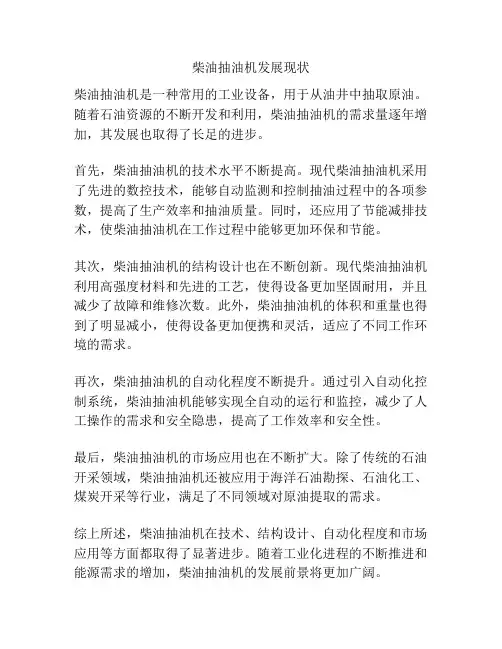 柴油抽油机发展现状

柴油抽油机是一种常用的工业设备，用于从油井中抽取原油。随着石油资源的不断开发和利用，柴油抽油机的需求量逐年增加，其发展也取得了长足的进步。

首先，柴油抽油机的技术水平不断提高。现代柴油抽油机采用了先进的数控技术，能够自动监测和控制抽油过程中的各项参数，提高了生产效率和抽油质量。同时，还应用了节能减排技术，使柴油抽油机在工作过程中能够更加环保和节能。

其次，柴油抽油机的结构设计也在不断创新。现代柴油抽油机利用高强度材料和先进的工艺，使得设备更加坚固耐用，并且减少了故障和维修次数。此外，柴油抽油机的体积和重量也得到了明显减小，使得设备更加便携和灵活，适应了不同工作环境的需求。

再次，柴油抽油机的自动化程度不断提升。通过引入自动化控制系统，柴油抽油机能够实现全自动的运行和监控，减少了人工操作的需求和安全隐患，提高了工作效率和安全性。

最后，柴油抽油机的市场应用也在不断扩大。除了传统的石油开采领域，柴油抽油机还被应用于海洋石油勘探、石油化工、煤炭开采等行业，满足了不同领域对原油提取的需求。

综上所述，柴油抽油机在技术、结构设计、自动化程度和市场应用等方面都取得了显著进步。随着工业化进程的不断推进和能源需求的增加，柴油抽油机的发展前景将更加广阔。